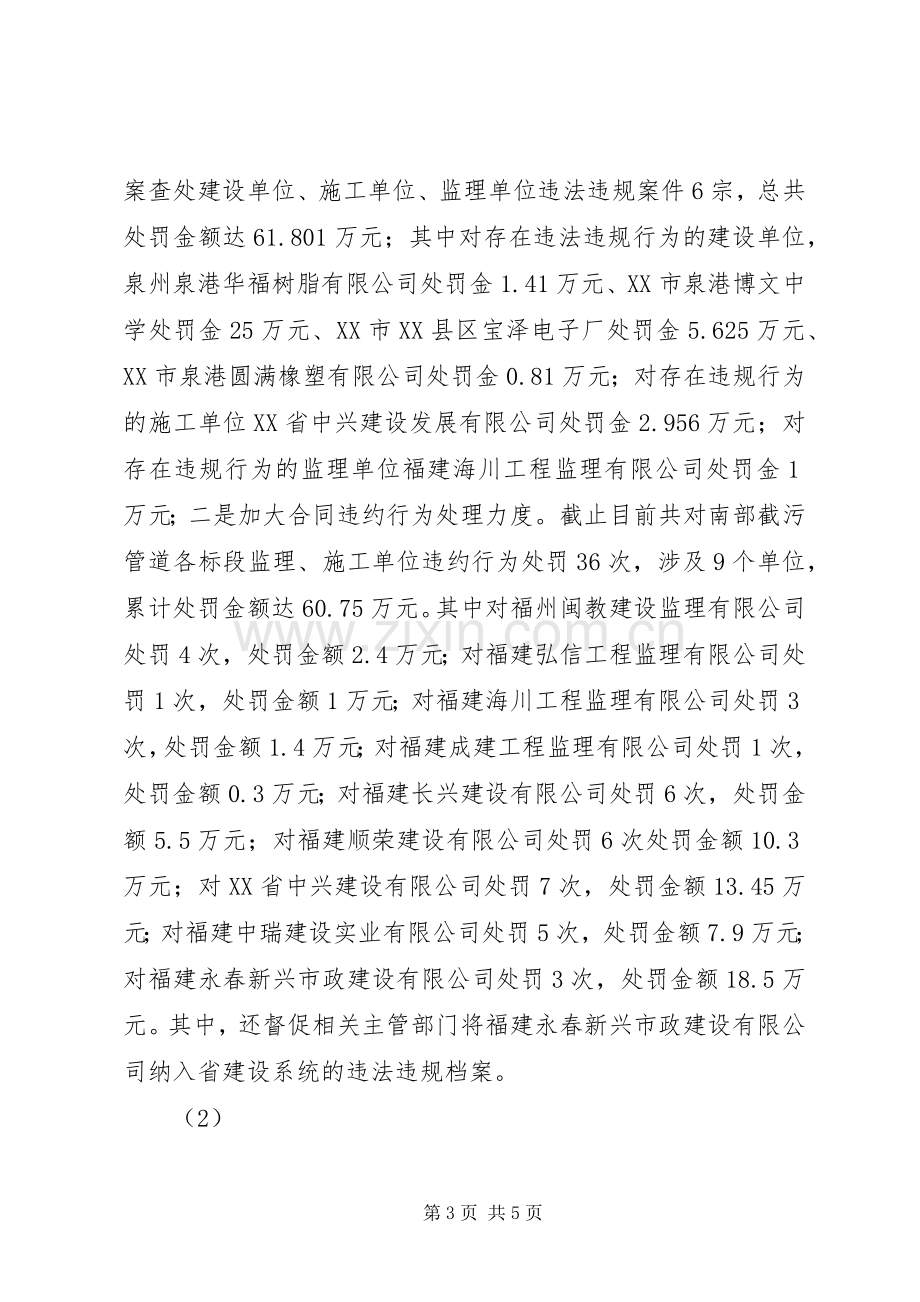 案查处建设单位、施工单位、监理单位违法违规案件6宗，总共处罚金额达61.801万元；其中对存在违法违规行为的建设单位，泉州泉港华福树脂有限公司处罚金1.41万元、XX市泉港博文中学处罚金25万元、XX市XX县区宝泽电子厂处罚金5.625万元、XX市泉港圆满橡塑有限公司处罚金0.81万元；对存在违规行为的施工单位XX省中兴建设发展有限公司处罚金2.956万元；对存在违规行为的监理单位福建海川工程监理有限公司处罚金1万元；二是加大合同违约行为处理力度。截止目前共对南部截污管道各标段监理、施工单位违约行为处罚36次，涉及9个单位，累计处罚金额达60.75万元。其中对福州闽教建设监理有限公司处罚4次，处罚金额2.4万元；对福建弘信工程监理有限公司处罚1次，处罚金额1万元；对福建海川工程监理有限公司处罚3次，处罚金额1.4万元；对福建成建工程监理有限公司处罚1次，处罚金额0.3万元；对福建长兴建设有限公司处罚6次，处罚金额5.5万元；对福建顺荣建设有限公司处罚6次处罚金额10.3万元；对XX省中兴建设有限公司处罚7次，处罚金额13.45万元；对福建中瑞建设实业有限公司处罚5次，处罚金额7.9万元；对福建永春新兴市政建设有限公司处罚3次，处罚金额18.5万元。其中，还督促相关主管部门将福建永春新兴市政建设有限公司纳入省建设系统的违法违规档案。

（2）

第3页 共5页

www.zixin.com.cn